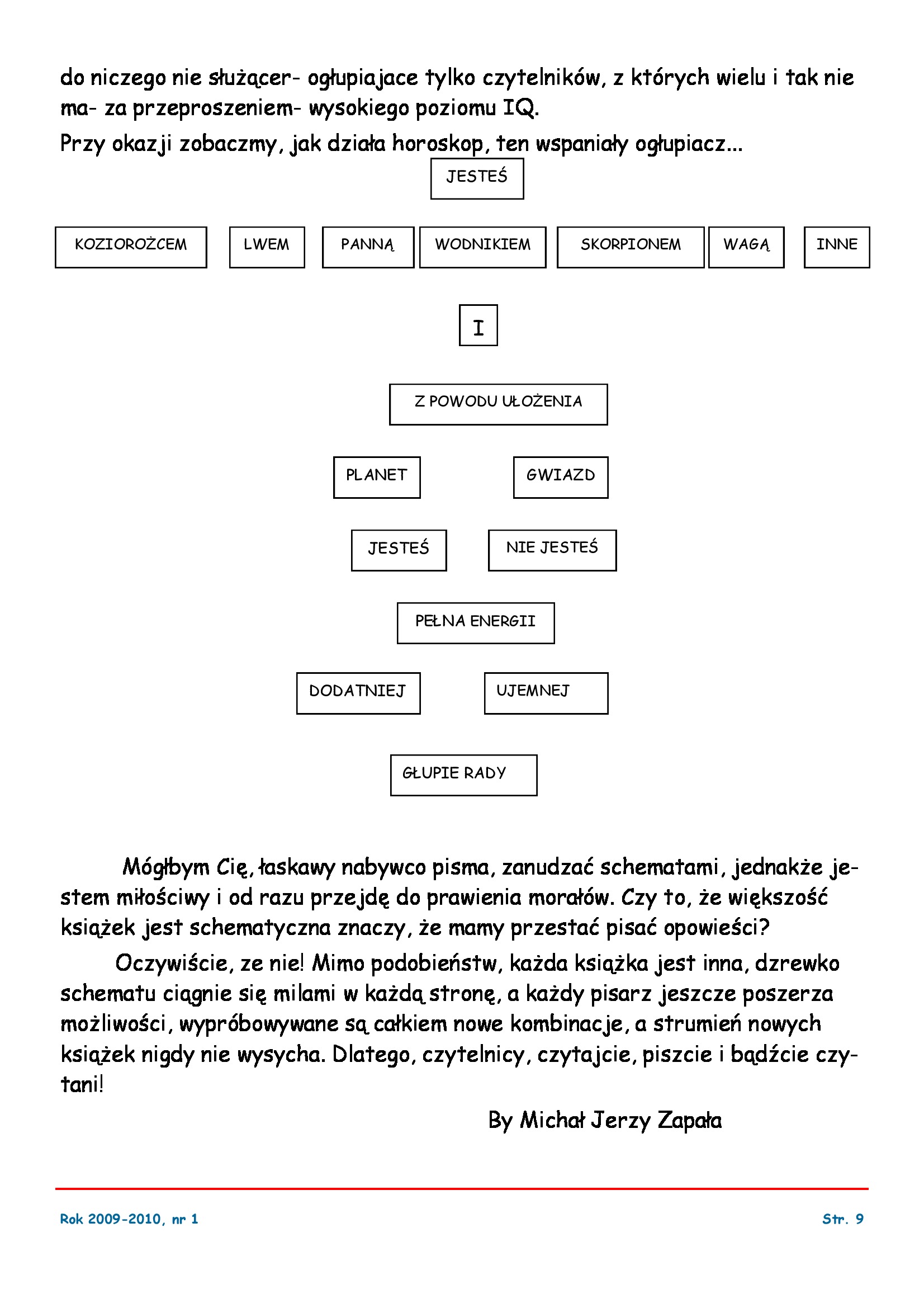 do niczego nie służącer- ogłupiajace tylko czytelników, z których wielu i tak nie ma- za przeproszeniem- wysokiego poziomu IQ.

Przy okazji zobaczmy, jak działa horoskop, ten wspaniały ogłupiacz...

JESTEŚ

KOZIOROŻCEM

LWEM

PANNĄ

WODNIKIEM

SKORPIONEM

WAGĄ

INNE

I

Z POWODU UŁOŻENIA

PLANET

GWIAZD

JESTEŚ

NIE JESTEŚ

PEŁNA ENERGII

DODATNIEJ

UJEMNEJ

GŁUPIE RADY

Mógłbym Cię, łaskawy nabywco pisma, zanudzać schematami, jednakże jestem miłościwy i od razu przejdę do prawienia morałów. Czy to, że większość książek jest schematyczna znaczy, że mamy przestać pisać opowieści?

Oczywiście, ze nie! Mimo podobieństw, każda książka jest inna, dzrewko schematu ciągnie się milami w każdą stronę, a każdy pisarz jeszcze poszerza możliwości, wypróbowywane są całkiem nowe kombinacje, a strumień nowych książek nigdy nie wysycha. Dlatego, czytelnicy, czytajcie, piszcie i bądźcie czytani!

By Michał Jerzy Zapała

Rok 2009-2010, nr 1

Str. 9